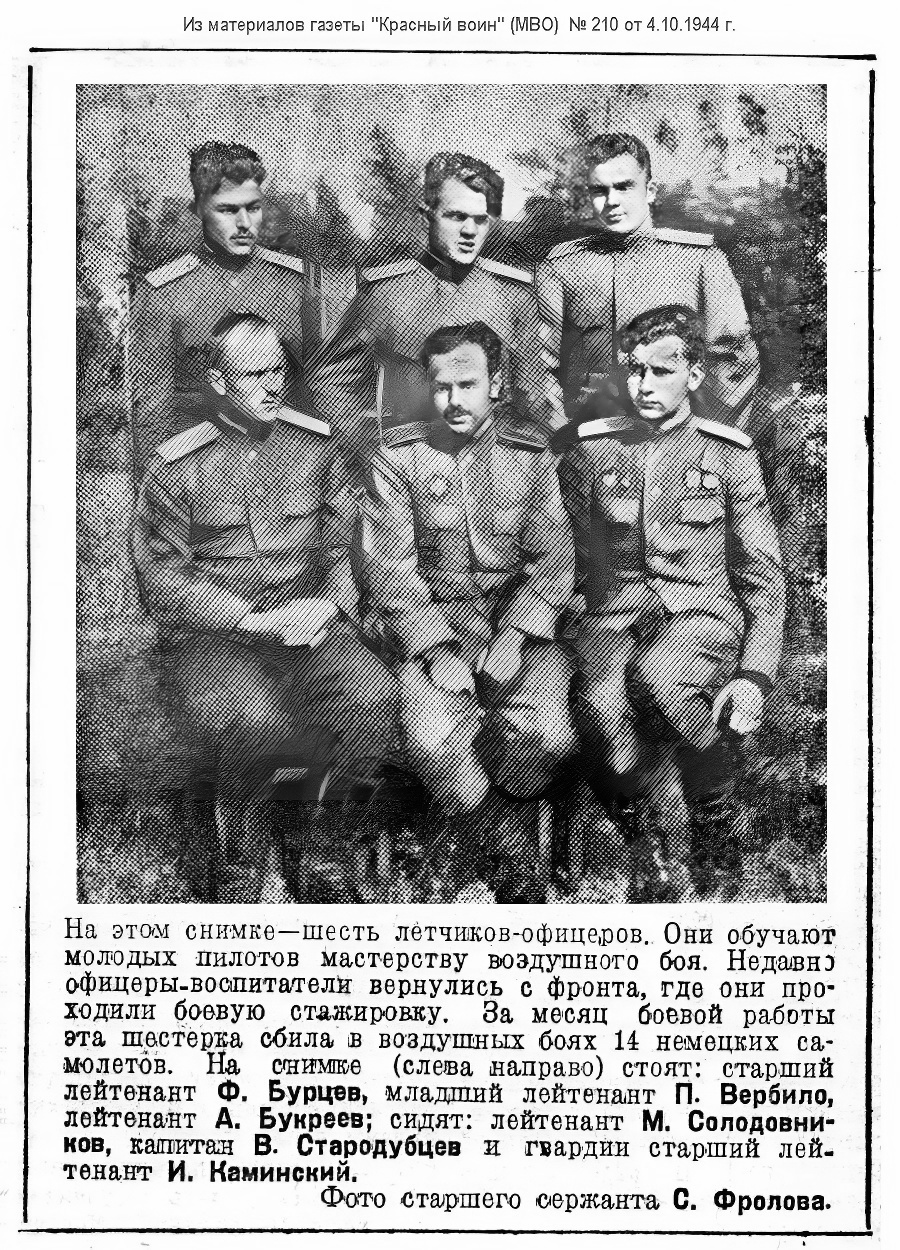 Из материалов газеты "Красный воин" (МВО) № 210 от 4.10.1944 г.

На этом снимке—шесть летчиков-офицеров. Они обучают молодых пилотов мастерству воздушного боя. Недавно офицеры-воспитатели вернулись с фронта, где они проходили боевую стажировку. За месяц боевой работы эта шестерка сбила в воздушных боях 14 немецких самолетов. На снимке (слева направо) стоят: старший лейтенант Ф. Бурцев, младший лейтенант П. Вербило, лейтенант А. Букреев; сидят: лейтенант М. Солодовников, капитан В. Стародубцев и гвардии старший лейтенант И. Каминский.

Фото старшего сержанта С. Фролова.